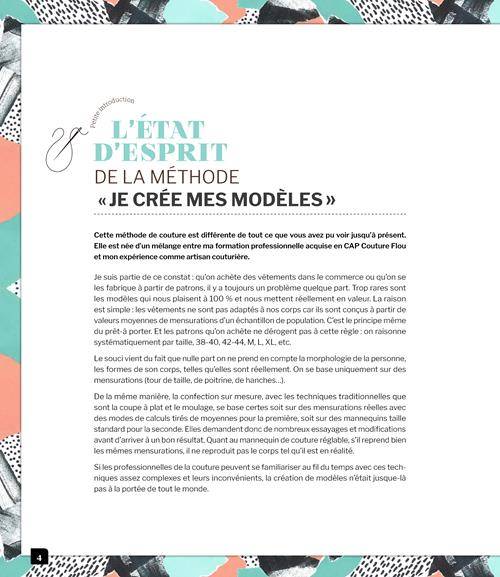 Petite introduction

L'ÉTAT D'ESPRIT
DE LA MÉTHODE
« JE CRÉE MES MODÈLES »

Cette méthode de couture est différente de tout ce que vous avez pu voir jusqu'à présent. Elle est née d'un mélange entre ma formation professionnelle acquise en CAP Couture Flou et mon expérience comme artisan couturière.

Je suis partie de ce constat : qu'on achète des vêtements dans le commerce ou qu'on se les fabrique à partir de patrons, il y a toujours un problème quelque part. Trop rares sont les modèles qui nous plaisent à 100 % et nous mettent réellement en valeur. La raison est simple : les vêtements ne sont pas adaptés à nos corps car ils sont conçus à partir de valeurs moyennes de mensurations d'un échantillon de population. C'est le principe même du prêt-à porter. Et les patrons qu'on achète ne dérogent pas à cette règle : on raisonne systématiquement par taille, 38-40, 42-44, M, L, XL, etc.

Le souci vient du fait que nulle part on ne prend en compte la morphologie de la personne, les formes de son corps, telles qu'elles sont réellement. On se base uniquement sur des mensurations (tour de taille, de poitrine, de hanches...).

De la même manière, la confection sur mesure, avec les techniques traditionnelles que sont la coupe à plat et le moulage, se base certes soit sur des mensurations réelles avec des modes de calculs tirés de moyennes pour la première, soit sur des mannequins taille standard pour la seconde. Elles demandent donc de nombreux essayages et modifications avant d'arriver à un bon résultat. Quant au mannequin de couture réglable, s'il reprend bien les mêmes mensurations, il ne reproduit pas le corps tel qu'il est en réalité.

Si les professionnelles de la couture peuvent se familiariser au fil du temps avec ces techniques assez complexes et leurs inconvénients, la création de modèles n'était jusque-là pas à la portée de tout le monde.

4